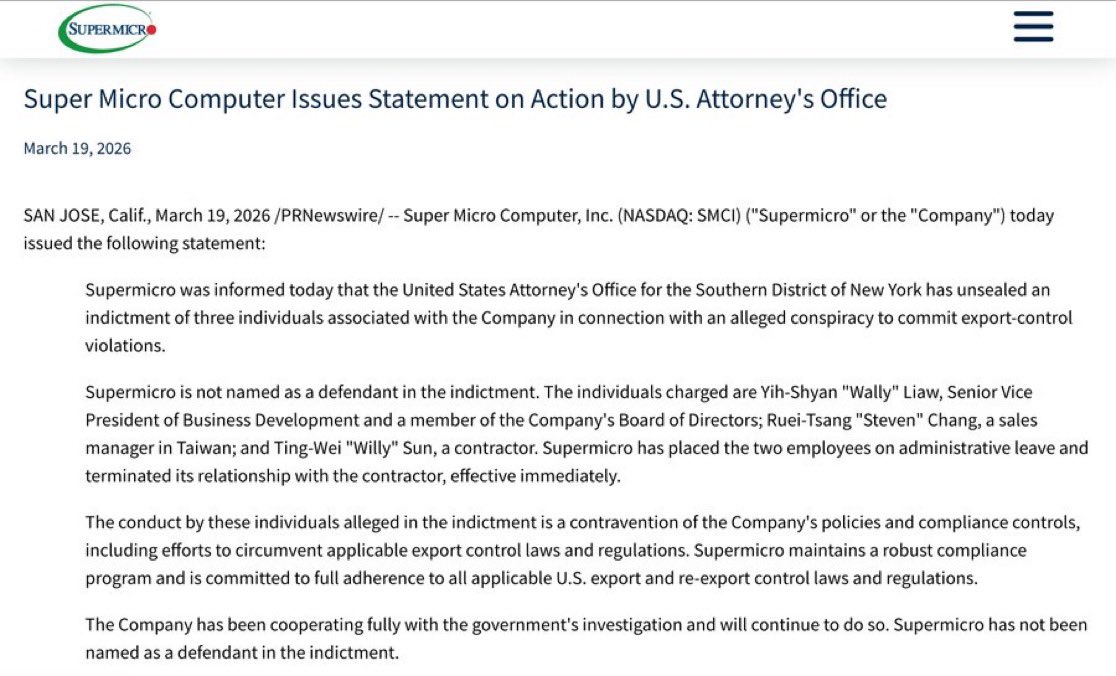 SUPERMICRO

Super Micro Computer Issues Statement on Action by U.S. Attorney's Office

March 19, 2026

SAN JOSE, Calif., March 19, 2026 /PRNewswire/ -- Super Micro Computer, Inc. (NASDAQ: SMCI) ("Supermicro" or the "Company") today issued the following statement:

Supermicro was informed today that the United States Attorney's Office for the Southern District of New York has unsealed an indictment of three individuals associated with the Company in connection with an alleged conspiracy to commit export-control violations.

Supermicro is not named as a defendant in the indictment. The individuals charged are Yih-Shyan "Wally" Liaw, Senior Vice President of Business Development and a member of the Company's Board of Directors; Ruei-Tsang "Steven" Chang, a sales manager in Taiwan; and Ting-Wei "Willy" Sun, a contractor. Supermicro has placed the two employees on administrative leave and terminated its relationship with the contractor, effective immediately.

The conduct by these individuals alleged in the indictment is a contravention of the Company's policies and compliance controls, including efforts to circumvent applicable export control laws and regulations. Supermicro maintains a robust compliance program and is committed to full adherence to all applicable U.S. export and re-export control laws and regulations.

The Company has been cooperating fully with the government's investigation and will continue to do so. Supermicro has not been named as a defendant in the indictment.